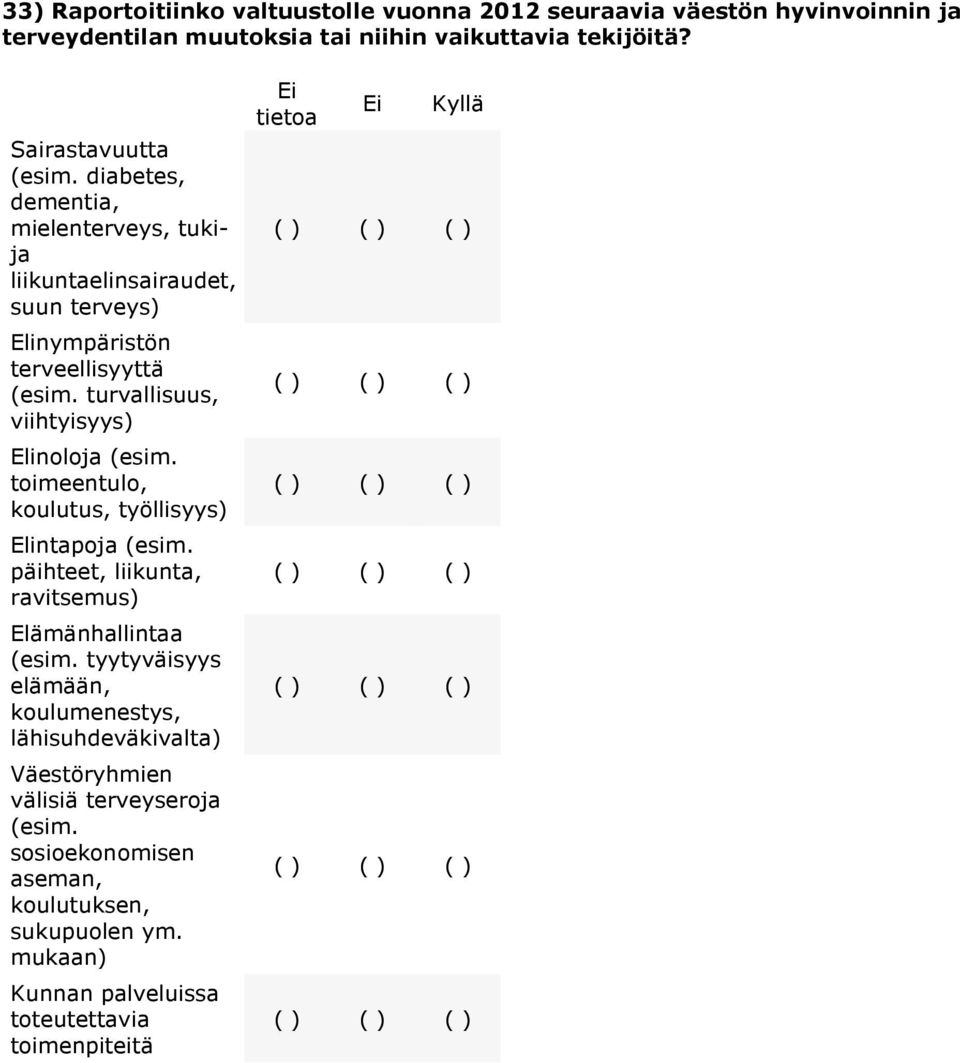 33) Raportoitiinko valtuustolle vuonna 2012 seuraavia väestön hyvinvoinnin ja terveydentilan muutoksia tai niihin vaikuttavia tekijöitä?

| | Ei tietoa | Ei | Kyllä |
|---|---|---|---|
| Sairastavuutta (esim. diabetes, dementia, mielenterveys, tuki- ja liikuntaelinsairaudet, suun terveys) | ( ) | ( ) | ( ) |
| Elinympäristön terveellisyyttä (esim. turvallisuus, viihtyisyys) | ( ) | ( ) | ( ) |
| Elinoloja (esim. toimeentulo, koulutus, työllisyys) | ( ) | ( ) | ( ) |
| Elintapoja (esim. päihteet, liikunta, ravitsemus) | ( ) | ( ) | ( ) |
| Elämänhallintaa (esim. tyytyväisyys elämään, koulumenestys, lähisuhdeväkivalta) | ( ) | ( ) | ( ) |
| Väestöryhmien välisiä terveyseroja (esim. sosioekonomisen aseman, koulutuksen, sukupuolen ym. mukaan) | ( ) | ( ) | ( ) |
| Kunnan palveluissa toteutettavia toimenpiteitä | ( ) | ( ) | ( ) |